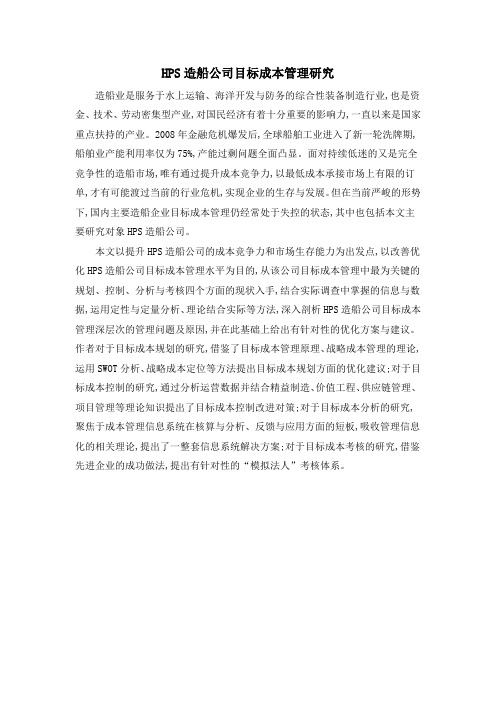 HPS造船公司目标成本管理研究

造船业是服务于水上运输、海洋开发与防务的综合性装备制造行业，也是资金、技术、劳动密集型产业，对国民经济有着十分重要的影响力，一直以来是国家重点扶持的产业。2008年金融危机爆发后，全球船舶工业进入了新一轮洗牌期，船舶业产能利用率仅为75%，产能过剩问题全面凸显。面对持续低迷的又是完全竞争性的造船市场，唯有通过提升成本竞争力，以最低成本承接市场上有限的订单，才有可能渡过当前的行业危机，实现企业的生存与发展。但在当前严峻的形势下，国内主要造船企业目标成本管理仍经常处于失控的状态，其中也包括本文主要研究对象HPS造船公司。

本文以提升HPS造船公司的成本竞争力和市场生存能力为出发点，以改善优化HPS造船公司目标成本管理水平为目的，从该公司目标成本管理中最为关键的规划、控制、分析与考核四个方面的现状入手，结合实际调查中掌握的信息与数据，运用定性与定量分析、理论结合实际等方法，深入剖析HPS造船公司目标成本管理深层次的管理问题及原因，并在此基础上给出有针对性的优化方案与建议。作者对于目标成本规划的研究，借鉴了目标成本管理原理、战略成本管理的理论，运用SWOT分析、战略成本定位等方法提出目标成本规划方面的优化建议；对于目标成本控制的研究，通过分析运营数据并结合精益制造、价值工程、供应链管理、项目管理等理论知识提出了目标成本控制改进对策；对于目标成本分析的研究，聚焦于成本管理信息系统在核算与分析、反馈与应用方面的短板，吸收管理信息化的相关理论，提出了一整套信息系统解决方案；对于目标成本考核的研究，借鉴先进企业的成功做法，提出有针对性的“模拟法人”考核体系。